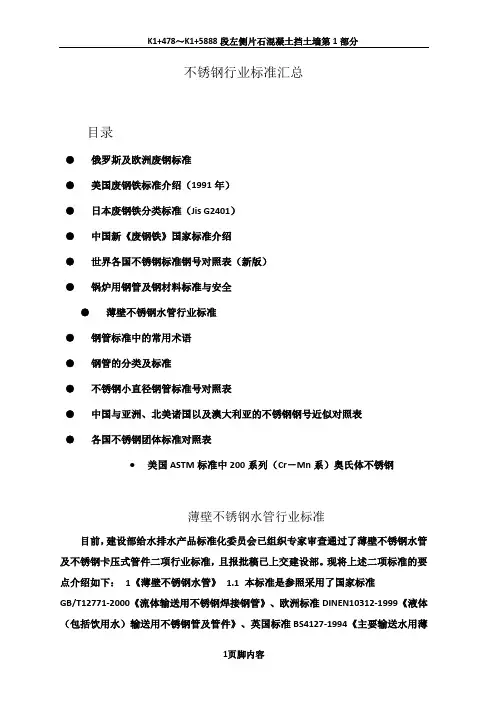 K1+478～K1+5888 段左侧片石混凝土挡土墙第 1 部分

不锈钢行业标准汇总

目录

● 俄罗斯及欧洲废钢标准

● 美国废钢铁标准介绍（1991 年）

● 日本废钢铁分类标准（Jis G2401）

● 中国新《废钢铁》国家标准介绍

● 世界各国不锈钢标准钢号对照表（新版）

● 锅炉用钢管及钢材料标准与安全

● 薄壁不锈钢水管行业标准

● 钢管标准中的常用术语

● 钢管的分类及标准

● 不锈钢小直径钢管标准号对照表

● 中国与亚洲、北美诸国以及澳大利亚的不锈钢钢号近似对照表

● 各国不锈钢团体标准对照表

• 美国 ASTM 标准中 200 系列（Cr－Mn 系）奥氏体不锈钢

薄壁不锈钢水管行业标准

目前，建设部给水排水产品标准化委员会已组织专家审查通过了薄壁不锈钢水管及不锈钢卡压式管件二项行业标准，且报批稿已上交建设部。现将上述二项标准的要点介绍如下： 1《薄壁不锈钢水管》 1.1 本标准是参照采用了国家标准 GB/T12771-2000《流体输送用不锈钢焊接钢管》、欧洲标准 DINEN10312-1999《液体（包括饮用水）输送用不锈钢管及管件》、英国标准 BS4127-1994《主要输送水用薄

1页脚内容